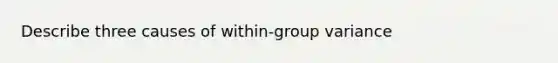 Describe three causes of within-group variance